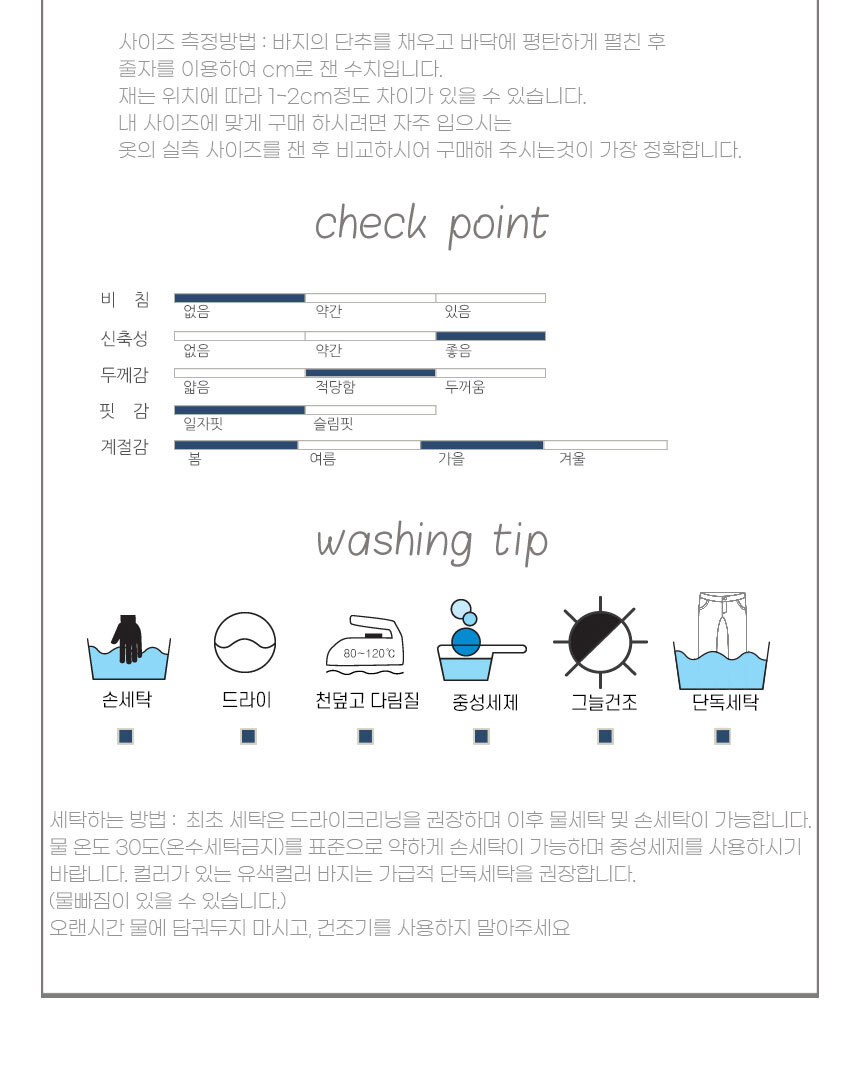 사이즈 측정방법 : 바지의 단추를 채우고 바닥에 평탄하게 펼친 후
줄자를 이용하여 cm로 잰 수치입니다.
재는 위치에 따라 1-2cm정도 차이가 있을 수 있습니다.
내 사이즈에 맞게 구매 하시려면 자주 입으시는
옷의 실측 사이즈를 잰 후 비교하시어 구매해 주시는것이 가장 정확합니다.

check point

비 침
없음 약간 있음
신축성
없음 약간 좋음
두께감
얇음 적당함 두꺼움
핏 감
일자핏 슬림핏
계절감
봄 여름 가을 겨울

washing tip

80~120℃

손세탁 드라이 천덮고 다림질 중성세제 그늘건조 단독세탁

세탁하는 방법 : 최초 세탁은 드라이크리닝을 권장하며 이후 물세탁 및 손세탁이 가능합니다.
물 온도 30도(온수세탁금지)를 표준으로 약하게 손세탁이 가능하며 중성세제를 사용하시기 바랍니다. 컬러가 있는 유색컬러 바지는 가급적 단독세탁을 권장합니다.
(물빠짐이 있을 수 있습니다.)
오랜시간 물에 담궈두지 마시고, 건조기를 사용하지 말아주세요